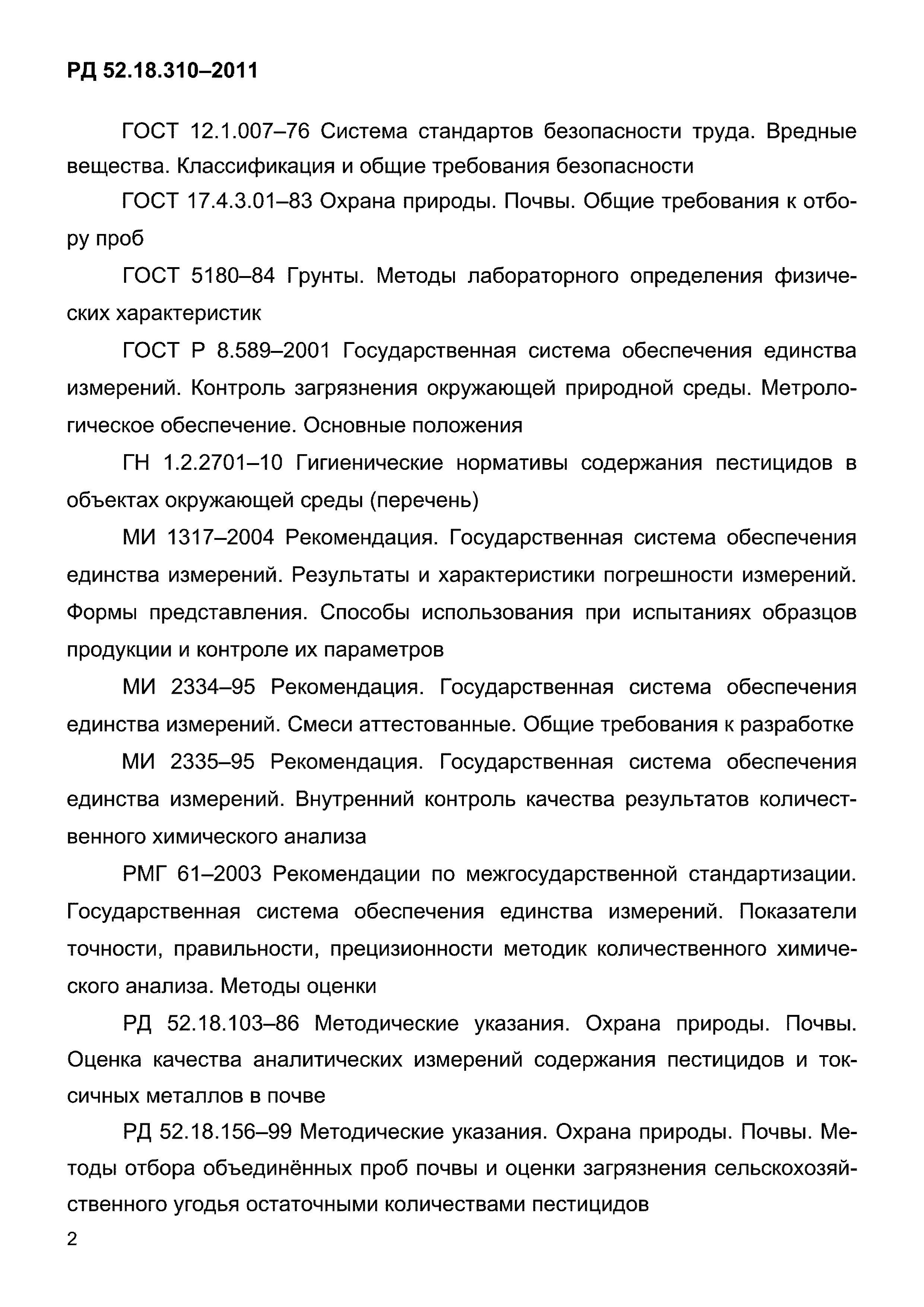 РД 52.18.310–2011

ГОСТ 12.1.007–76 Система стандартов безопасности труда. Вредные вещества. Классификация и общие требования безопасности

ГОСТ 17.4.3.01–83 Охрана природы. Почвы. Общие требования к отбору проб

ГОСТ 5180–84 Грунты. Методы лабораторного определения физических характеристик

ГОСТ Р 8.589–2001 Государственная система обеспечения единства измерений. Контроль загрязнения окружающей природной среды. Метрологическое обеспечение. Основные положения

ГН 1.2.2701–10 Гигиенические нормативы содержания пестицидов в объектах окружающей среды (перечень)

МИ 1317–2004 Рекомендация. Государственная система обеспечения единства измерений. Результаты и характеристики погрешности измерений. Формы представления. Способы использования при испытаниях образцов продукции и контроле их параметров

МИ 2334–95 Рекомендация. Государственная система обеспечения единства измерений. Смеси аттестованные. Общие требования к разработке

МИ 2335–95 Рекомендация. Государственная система обеспечения единства измерений. Внутренний контроль качества результатов количественного химического анализа

РМГ 61–2003 Рекомендации по межгосударственной стандартизации. Государственная система обеспечения единства измерений. Показатели точности, правильности, прецизионности методик количественного химического анализа. Методы оценки

РД 52.18.103–86 Методические указания. Охрана природы. Почвы. Оценка качества аналитических измерений содержания пестицидов и токсичных металлов в почве

РД 52.18.156–99 Методические указания. Охрана природы. Почвы. Методы отбора объединённых проб почвы и оценки загрязнения сельскохозяйственного угодья остаточными количествами пестицидов

2